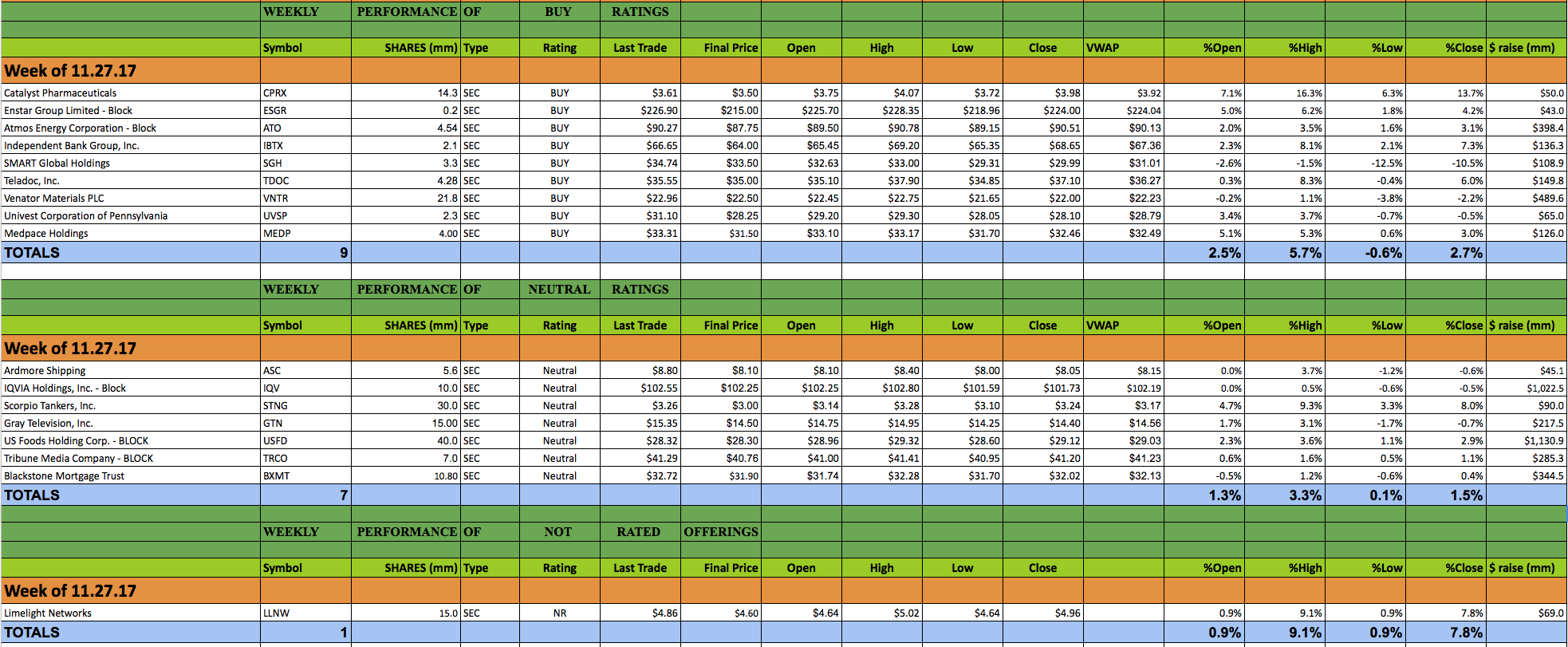 | | WEEKLY | PERFORMANCE | OF | BUY | RATINGS | | | | | | | | | | | |
|---|---|---|---|---|---|---|---|---|---|---|---|---|---|---|---|---|
| | Symbol | SHARES (mm) | Type | Rating | Last Trade | Final Price | Open | High | Low | Close | VWAP | %Open | %High | %Low | %Close | $ raise (mm) |
| Week of 11.27.17 | | | | | | | | | | | | | | | | |
| Catalyst Pharmaceuticals | CPRX | 14.3 | SEC | BUY | $3.61 | $3.50 | $3.75 | $4.07 | $3.72 | $3.98 | $3.92 | 7.1% | 16.3% | 6.3% | 13.7% | $50.0 |
| Enstar Group Limited - Block | ESGR | 0.2 | SEC | BUY | $226.90 | $215.00 | $225.70 | $228.35 | $218.96 | $224.00 | $224.04 | 5.0% | 6.2% | 1.8% | 4.2% | $43.0 |
| Atmos Energy Corporation - Block | ATO | 4.54 | SEC | BUY | $90.27 | $87.75 | $89.50 | $90.78 | $89.15 | $90.51 | $90.13 | 2.0% | 3.5% | 1.6% | 3.1% | $398.4 |
| Independent Bank Group, Inc. | IBTX | 2.1 | SEC | BUY | $66.65 | $64.00 | $65.45 | $69.20 | $65.35 | $68.65 | $67.36 | 2.3% | 8.1% | 2.1% | 7.3% | $136.3 |
| SMART Global Holdings | SGH | 3.3 | SEC | BUY | $34.74 | $33.50 | $32.63 | $33.00 | $29.31 | $29.99 | $31.01 | -2.6% | -1.5% | -12.5% | -10.5% | $108.9 |
| Teladoc, Inc. | TDOC | 4.28 | SEC | BUY | $35.55 | $35.00 | $35.10 | $37.90 | $34.85 | $37.10 | $36.27 | 0.3% | 8.3% | -0.4% | 6.0% | $149.8 |
| Venator Materials PLC | VNTR | 21.8 | SEC | BUY | $22.96 | $22.50 | $22.45 | $22.75 | $21.65 | $22.00 | $22.23 | -0.2% | 1.1% | -3.8% | -2.2% | $489.6 |
| Univest Corporation of Pennsylvania | UVSP | 2.3 | SEC | BUY | $31.10 | $28.25 | $29.20 | $29.30 | $28.05 | $28.10 | $28.79 | 3.4% | 3.7% | -0.7% | -0.5% | $65.0 |
| Medpace Holdings | MEDP | 4.00 | SEC | BUY | $33.31 | $31.50 | $33.10 | $33.17 | $31.70 | $32.46 | $32.49 | 5.1% | 5.3% | 0.6% | 3.0% | $126.0 |
| TOTALS | 9 | | | | | | | | | | | 2.5% | 5.7% | -0.6% | 2.7% | |

| | WEEKLY | PERFORMANCE | OF | NEUTRAL | RATINGS | | | | | | | | | | | |
|---|---|---|---|---|---|---|---|---|---|---|---|---|---|---|---|---|
| | Symbol | SHARES (mm) | Type | Rating | Last Trade | Final Price | Open | High | Low | Close | VWAP | %Open | %High | %Low | %Close | $ raise (mm) |
| Week of 11.27.17 | | | | | | | | | | | | | | | | |
| Ardmore Shipping | ASC | 5.6 | SEC | Neutral | $8.80 | $8.10 | $8.10 | $8.40 | $8.00 | $8.05 | $8.15 | 0.0% | 3.7% | -1.2% | -0.6% | $45.1 |
| IQVIA Holdings, Inc. - Block | IQV | 10.0 | SEC | Neutral | $102.55 | $102.25 | $102.25 | $102.80 | $101.59 | $101.73 | $102.19 | 0.0% | 0.5% | -0.6% | -0.5% | $1,022.5 |
| Scorpio Tankers, Inc. | STNG | 30.0 | SEC | Neutral | $3.26 | $3.00 | $3.14 | $3.28 | $3.10 | $3.24 | $3.17 | 4.7% | 9.3% | 3.3% | 8.0% | $90.0 |
| Gray Television, Inc. | GTN | 15.00 | SEC | Neutral | $15.35 | $14.50 | $14.75 | $14.95 | $14.25 | $14.40 | $14.56 | 1.7% | 3.1% | -1.7% | -0.7% | $217.5 |
| US Foods Holding Corp. - BLOCK | USFD | 40.0 | SEC | Neutral | $28.32 | $28.30 | $28.96 | $29.32 | $28.60 | $29.12 | $29.03 | 2.3% | 3.6% | 1.1% | 2.9% | $1,130.9 |
| Tribune Media Company - BLOCK | TRCO | 7.0 | SEC | Neutral | $41.29 | $40.76 | $41.00 | $41.41 | $40.95 | $41.20 | $41.23 | 0.6% | 1.6% | 0.5% | 1.1% | $285.3 |
| Blackstone Mortgage Trust | BXMT | 10.80 | SEC | Neutral | $32.72 | $31.90 | $31.74 | $32.28 | $31.70 | $32.02 | $32.13 | -0.5% | 1.2% | -0.6% | 0.4% | $344.5 |
| TOTALS | 7 | | | | | | | | | | | 1.3% | 3.3% | 0.1% | 1.5% | |

| | WEEKLY | PERFORMANCE | OF | NOT | RATED | OFFERINGS | | | | | | | | | | |
|---|---|---|---|---|---|---|---|---|---|---|---|---|---|---|---|---|
| | Symbol | SHARES (mm) | Type | Rating | Last Trade | Final Price | Open | High | Low | Close | | %Open | %High | %Low | %Close | $ raise (mm) |
| Week of 11.27.17 | | | | | | | | | | | | | | | | |
| Limelight Networks | LLNW | 15.0 | SEC | NR | $4.86 | $4.60 | $4.64 | $5.02 | $4.64 | $4.96 | | 0.9% | 9.1% | 0.9% | 7.8% | $69.0 |
| TOTALS | 1 | | | | | | | | | | | 0.9% | 9.1% | 0.9% | 7.8% | |